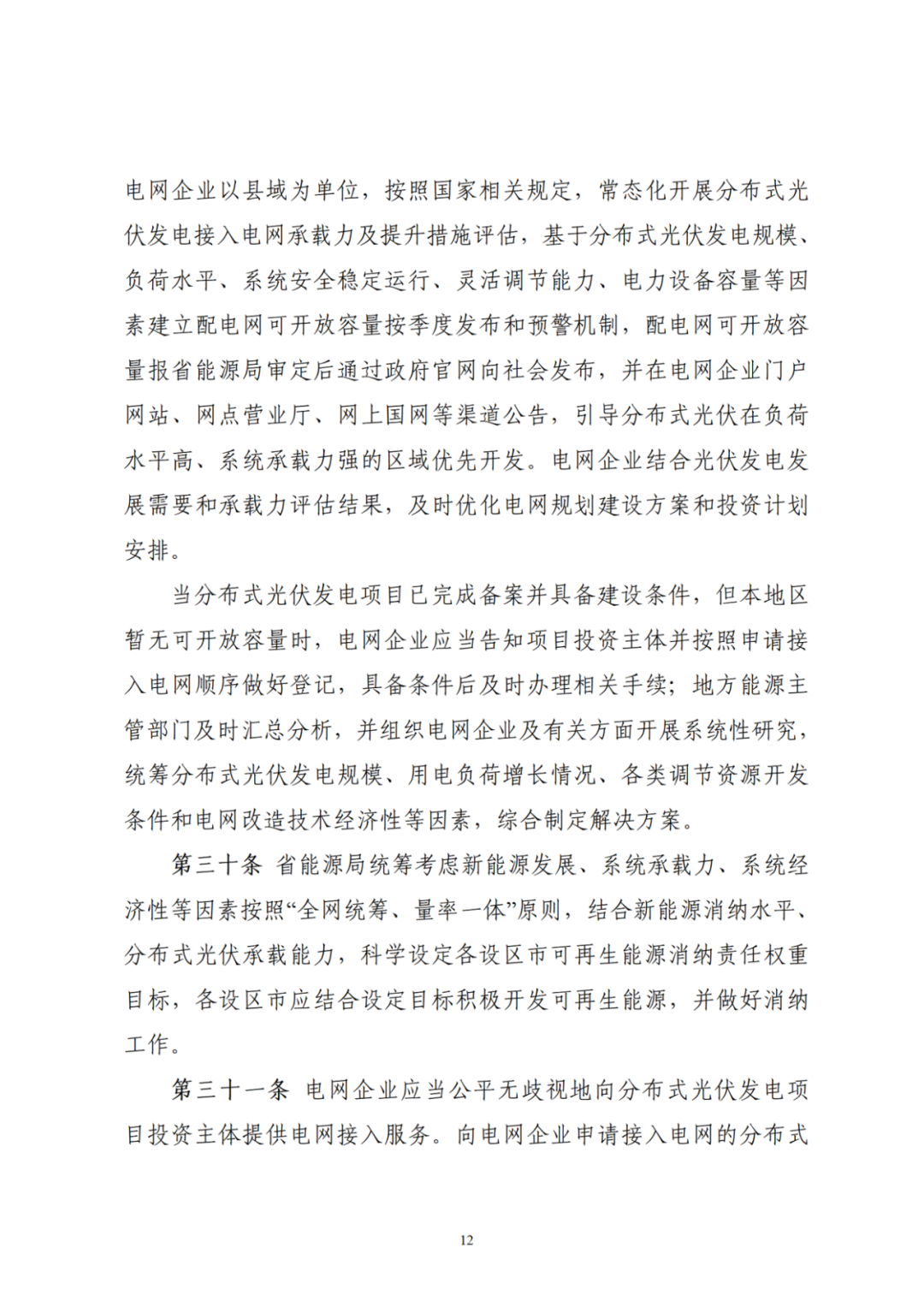 电网企业以县域为单位，按照国家相关规定，常态化开展分布式光伏发电接入电网承载力及提升措施评估，基于分布式光伏发电规模、负荷水平、系统安全稳定运行、灵活调节能力、电力设备容量等因素建立配电网可开放容量按季度发布和预警机制，配电网可开放容量报省能源局审定后通过政府官网向社会发布，并在电网企业门户网站、网点营业厅、网上国网等渠道公告，引导分布式光伏在负荷水平高、系统承载力强的区域优先开发。电网企业结合光伏发电发展需要和承载力评估结果，及时优化电网规划建设方案和投资计划安排。

当分布式光伏发电项目已完成备案并具备建设条件，但本地区暂无可开放容量时，电网企业应当告知项目投资主体并按照申请接入电网顺序做好登记，具备条件后及时办理相关手续；地方能源主管部门及时汇总分析，并组织电网企业及有关方面开展系统性研究，统筹分布式光伏发电规模、用电负荷增长情况、各类调节资源开发条件和电网改造技术经济性等因素，综合制定解决方案。

第三十条 省能源局统筹考虑新能源发展、系统承载力、系统经济性等因素按照“全网统筹、量率一体”原则，结合新能源消纳水平、分布式光伏承载能力，科学设定各设区市可再生能源消纳责任权重目标，各设区市应结合设定目标积极开发可再生能源，并做好消纳工作。

第三十一条 电网企业应当公平无歧视地向分布式光伏发电项目投资主体提供电网接入服务。向电网企业申请接入电网的分布式

12